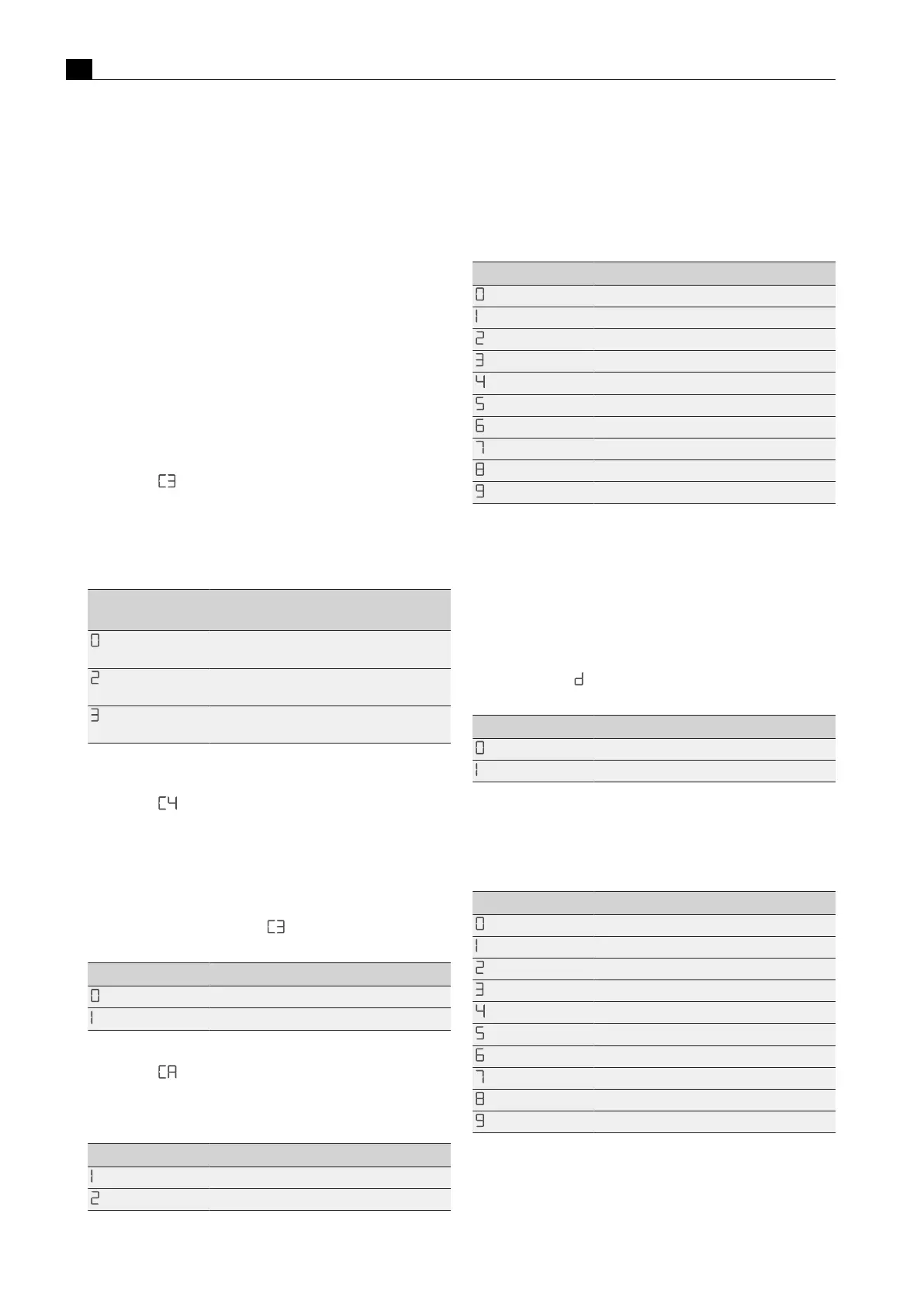 C3

| | |
|---|---|
| 0 | |
| 2 | |
| 3 | |

C4

C3

| | |
|---|---|
| 0 | |
| 1 | |

CA

| | |
|---|---|
| 1 | |
| 2 | |

| | |
|---|---|
| 0 | |
| 1 | |
| 2 | |
| 3 | |
| 4 | |
| 5 | |
| 6 | |
| 7 | |
| 8 | |
| 9 | |

d

| | |
|---|---|
| 0 | |
| 1 | |

| | |
|---|---|
| 0 | |
| 1 | |
| 2 | |
| 3 | |
| 4 | |
| 5 | |
| 6 | |
| 7 | |
| 8 | |
| 9 | |